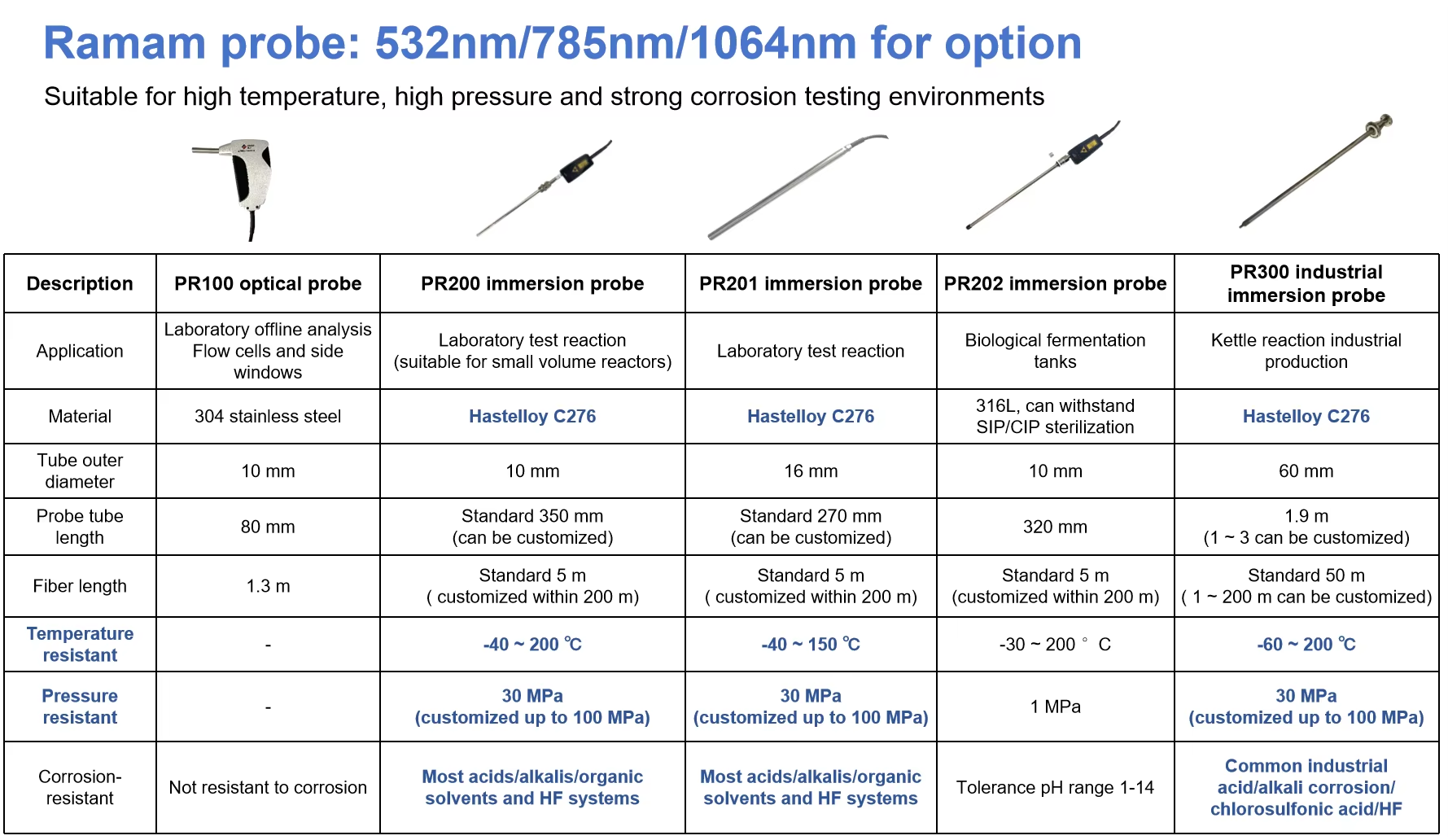 Ramam probe: 532nm/785nm/1064nm for option

Suitable for high temperature, high pressure and strong corrosion testing environments

| Description | PR100 optical probe | PR200 immersion probe | PR201 immersion probe | PR202 immersion probe | PR300 industrial immersion probe |
|---|---|---|---|---|---|
| Application | Laboratory offline analysis Flow cells and side windows | Laboratory test reaction (suitable for small volume reactors) | Laboratory test reaction | Biological fermentation tanks | Kettle reaction industrial production |
| Material | 304 stainless steel | Hastelloy C276 | Hastelloy C276 | 316L, can withstand SIP/CIP sterilization | Hastelloy C276 |
| Tube outer diameter | 10 mm | 10 mm | 16 mm | 10 mm | 60 mm |
| Probe tube length | 80 mm | Standard 350 mm (can be customized) | Standard 270 mm (can be customized) | 320 mm | 1.9 m (1 ~ 3 can be customized) |
| Fiber length | 1.3 m | Standard 5 m ( customized within 200 m) | Standard 5 m ( customized within 200 m) | Standard 5 m (customized within 200 m) | Standard 50 m ( 1 ~ 200 m can be customized) |
| Temperature resistant | - | -40 ~ 200 ℃ | -40 ~ 150 ℃ | -30 ~ 200 ° C | -60 ~ 200 ℃ |
| Pressure resistant | - | 30 MPa (customized up to 100 MPa) | 30 MPa (customized up to 100 MPa) | 1 MPa | 30 MPa (customized up to 100 MPa) |
| Corrosion-resistant | Not resistant to corrosion | Most acids/alkalis/organic solvents and HF systems | Most acids/alkalis/organic solvents and HF systems | Tolerance pH range 1-14 | Common industrial acid/alkali corrosion/ chlorosulfonic acid/HF |